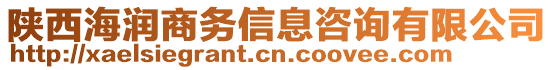 陕西海润商务信息咨询有限公司
http://xaelsiegrant.cn.coovee.com